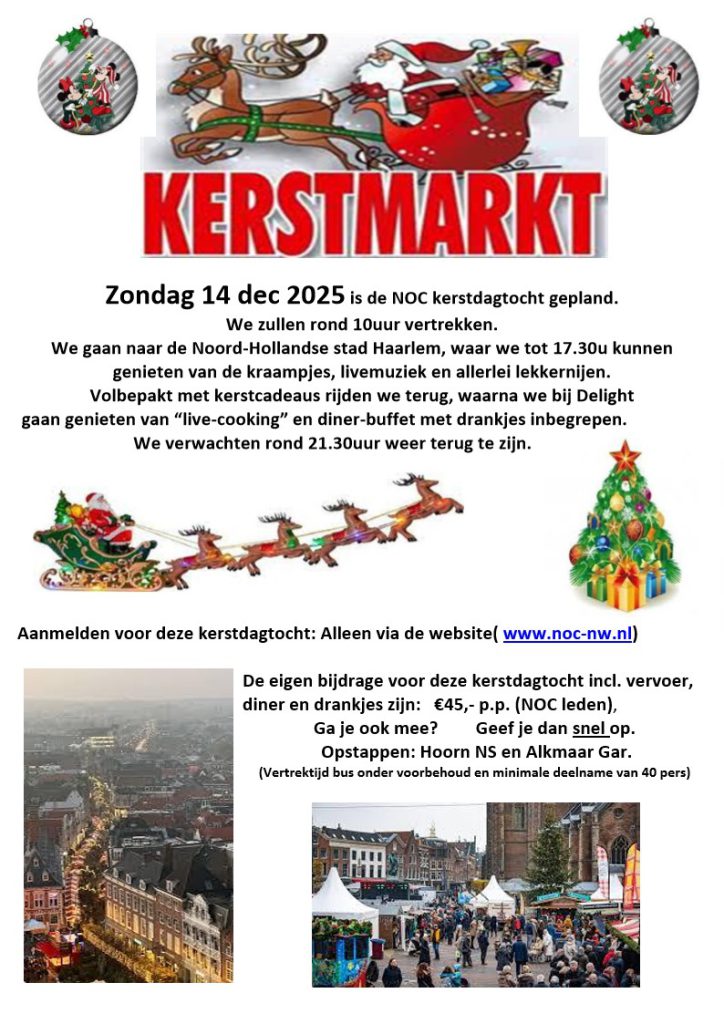 KERSTMARKT

Zondag 14 dec 2025 is de NOC kerstdagtocht gepland.
We zullen rond 10uur vertrekken.
We gaan naar de Noord-Hollandse stad Haarlem, waar we tot 17.30u kunnen genieten van de kraampjes, livemuziek en allerlei lekkernijen.
Volbepakt met kerstcadeaus rijden we terug, waarna we bij Delight gaan genieten van "live-cooking" en diner-buffet met drankjes inbegrepen.
We verwachten rond 21.30uur weer terug te zijn.

Aanmelden voor deze kerstdagtocht: Alleen via de website( www.noc-nw.nl)

De eigen bijdrage voor deze kerstdagtocht incl. vervoer, diner en drankjes zijn: €45,- p.p. (NOC leden),
Ga je ook mee? Geef je dan snel op.
Opstappen: Hoorn NS en Alkmaar Gar.
(Vertrektijd bus onder voorbehoud en minimale deelname van 40 pers)